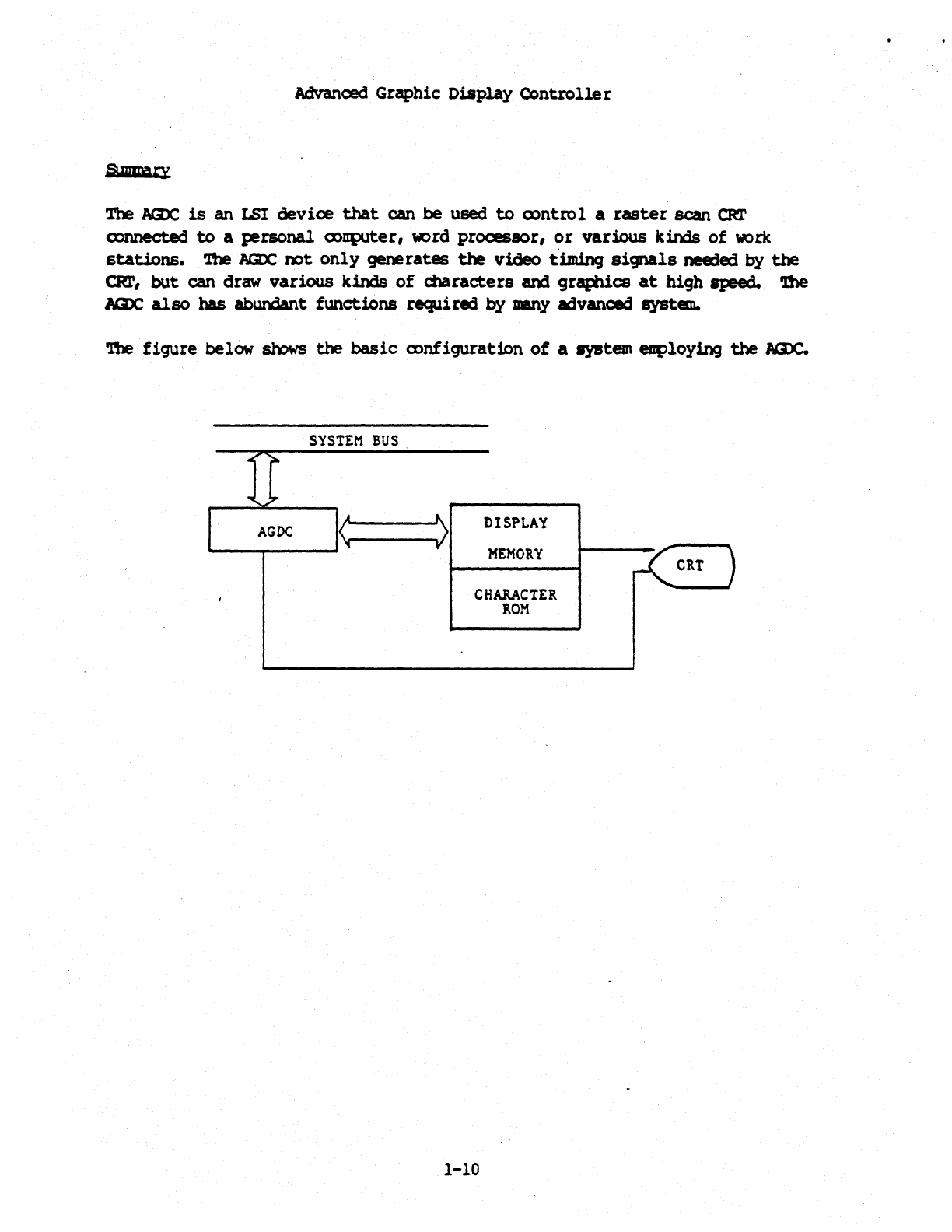 Advanced Graphic Display Controller

Summary

The AGDC is an LSI device that can be used to control a raster scan CRT connected to a personal computer, word processor, or various kinds of work stations. The AGDC not only generates the video timing signals needed by the CRT, but can draw various kinds of characters and graphics at high speed. The AGDC also has abundant functions required by many advanced system.

The figure below shows the basic configuration of a system employing the AGDC.

SYSTEM BUS

AGDC

DISPLAY MEMORY

CHARACTER ROM

CRT

1-10